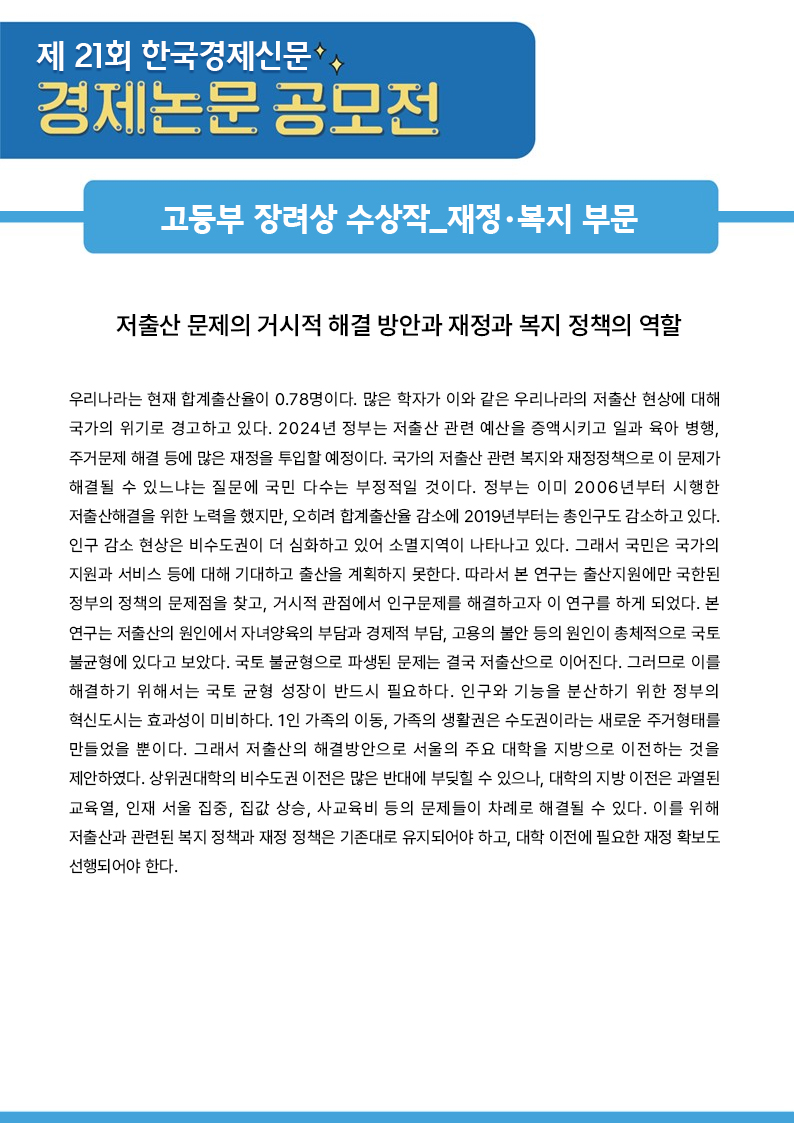 제 21회 한국경제신문
경제논문 공모전

고등부 장려상 수상작_재정·복지 부문

저출산 문제의 거시적 해결 방안과 재정과 복지 정책의 역할

우리나라는 현재 합계출산율이 0.78명이다. 많은 학자가 이와 같은 우리나라의 저출산 현상에 대해 국가의 위기로 경고하고 있다. 2024년 정부는 저출산 관련 예산을 증액시키고 일과 육아 병행, 주거문제 해결 등에 많은 재정을 투입할 예정이다. 국가의 저출산 관련 복지와 재정정책으로 이 문제가 해결될 수 있느냐는 질문에 국민 다수는 부정적일 것이다. 정부는 이미 2006년부터 시행한 저출산해결을 위한 노력을 했지만, 오히려 합계출산율 감소에 2019년부터는 총인구도 감소하고 있다. 인구 감소 현상은 비수도권이 더 심화하고 있어 소멸지역이 나타나고 있다. 그래서 국민은 국가의 지원과 서비스 등에 대해 기대하고 출산을 계획하지 못한다. 따라서 본 연구는 출산지원에만 국한된 정부의 정책의 문제점을 찾고, 거시적 관점에서 인구문제를 해결하고자 이 연구를 하게 되었다. 본 연구는 저출산의 원인에서 자녀양육의 부담과 경제적 부담, 고용의 불안 등의 원인이 총체적으로 국토 불균형에 있다고 보았다. 국토 불균형으로 파생된 문제는 결국 저출산으로 이어진다. 그러므로 이를 해결하기 위해서는 국토 균형 성장이 반드시 필요하다. 인구와 기능을 분산하기 위한 정부의 혁신도시는 효과성이 미비하다. 1인 가족의 이동, 가족의 생활권은 수도권이라는 새로운 주거형태를 만들었을 뿐이다. 그래서 저출산의 해결방안으로 서울의 주요 대학을 지방으로 이전하는 것을 제안하였다. 상위권대학의 비수도권 이전은 많은 반대에 부딪힐 수 있으나, 대학의 지방 이전은 과열된 교육열, 인재 서울 집중, 집값 상승, 사교육비 등의 문제들이 차례로 해결될 수 있다. 이를 위해 저출산과 관련된 복지 정책과 재정 정책은 기존대로 유지되어야 하고, 대학 이전에 필요한 재정 확보도 선행되어야 한다.